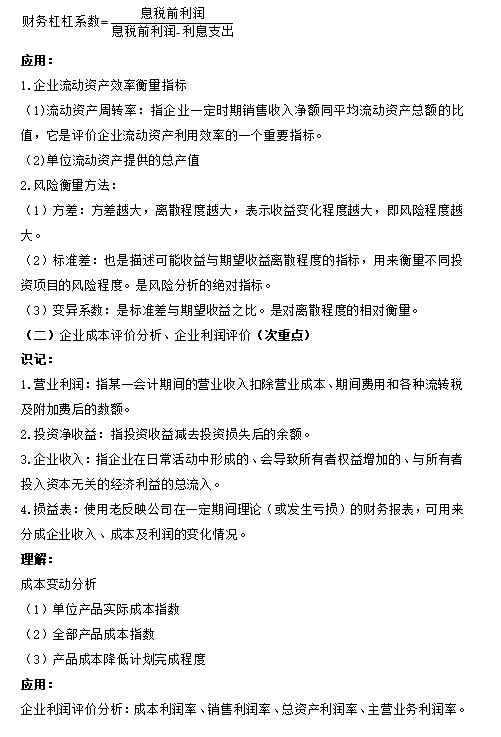 财务杠杠系数=$\frac{息税前利润}{息税前利润-利息支出}$

应用：

1.企业流动资产效率衡量指标

（1)流动资产周转率：指企业一定时期销售收入净额同平均流动资产总额的比值，它是评价企业流动资产利用效率的一个重要指标。

（2)单位流动资产提供的总产值

2.风险衡量方法：

（1）方差：方差越大，离散程度越大，表示收益变化程度越大，即风险程度越大。

（2）标准差：也是描述可能收益与期望收益离散程度的指标，用来衡量不同投资项目的风险程度。是风险分析的绝对指标。

（3）变异系数：是标准差与期望收益之比。是对离散程度的相对衡量。

（二）企业成本评价分析、企业利润评价（次重点）

识记：

1.营业利润：指某一会计期间的营业收入扣除营业成本、期间费用和各种流转税及附加费后的数额。

2.投资净收益：指投资收益减去投资损失后的余额。

3.企业收入：指企业在日常活动中形成的、会导致所有者权益增加的、与所有者投入资本无关的经济利益的总流入。

4.损益表：使用老反映公司在一定期间理论（或发生亏损）的财务报表，可用来分成企业收入、成本及利润的变化情况。

理解：

成本变动分析

（1）单位产品实际成本指数

（2）全部产品成本指数

（3）产品成本降低计划完成程度

应用：

企业利润评价分析：成本利润率、销售利润率、总资产利润率、主营业务利润率。